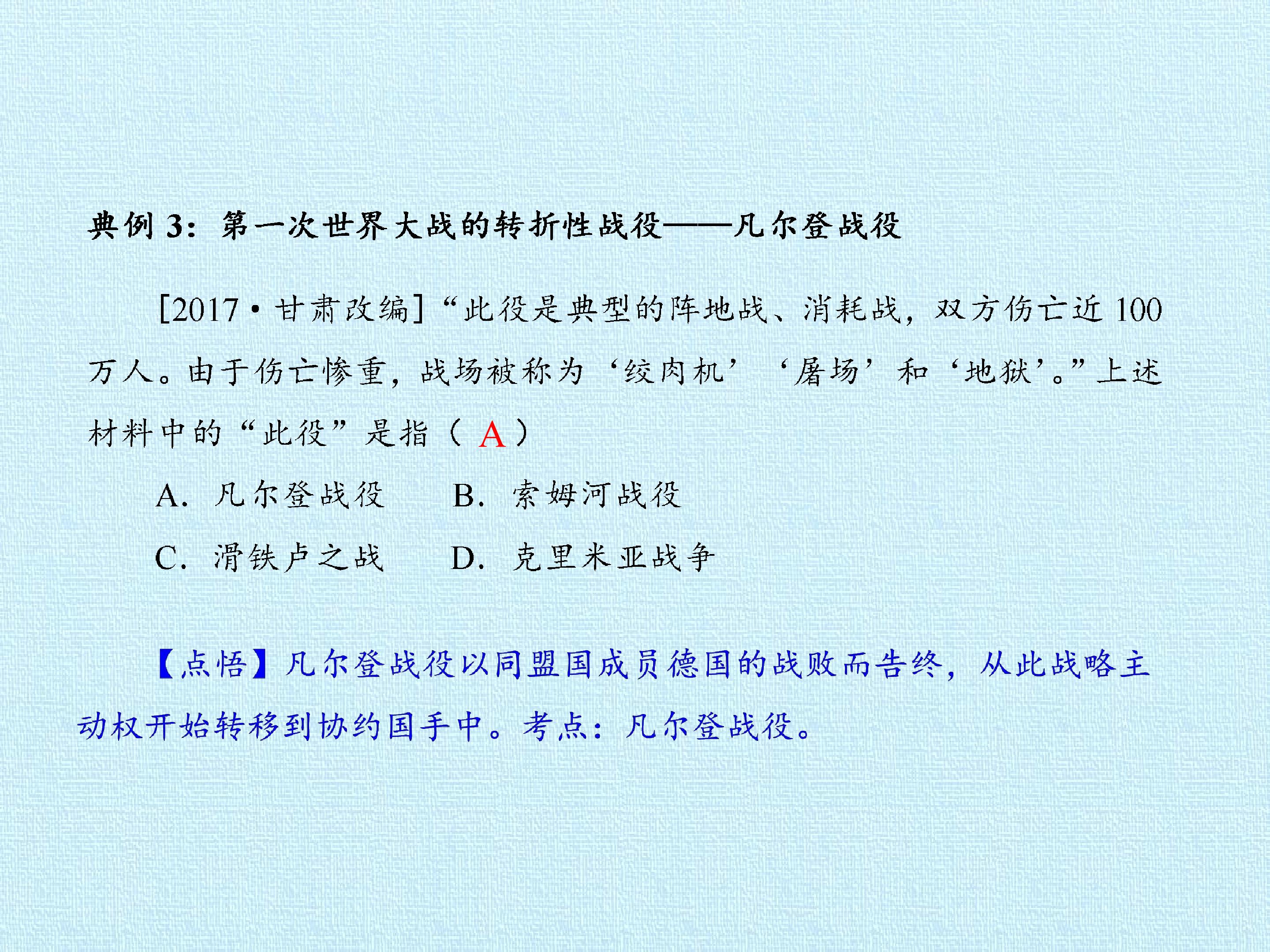 典例3：第一次世界大战的转折性战役——凡尔登战役

[2017·甘肃改编]“此役是典型的阵地战、消耗战，双方伤亡近100万人。由于伤亡惨重，战场被称为‘绞肉机’‘屠场’和‘地狱’。”上述材料中的“此役”是指（A）

A．凡尔登战役 B．索姆河战役

C．滑铁卢之战 D．克里米亚战争

【点悟】凡尔登战役以同盟国成员德国的战败而告终，从此战略主动权开始转移到协约国手中。考点：凡尔登战役。